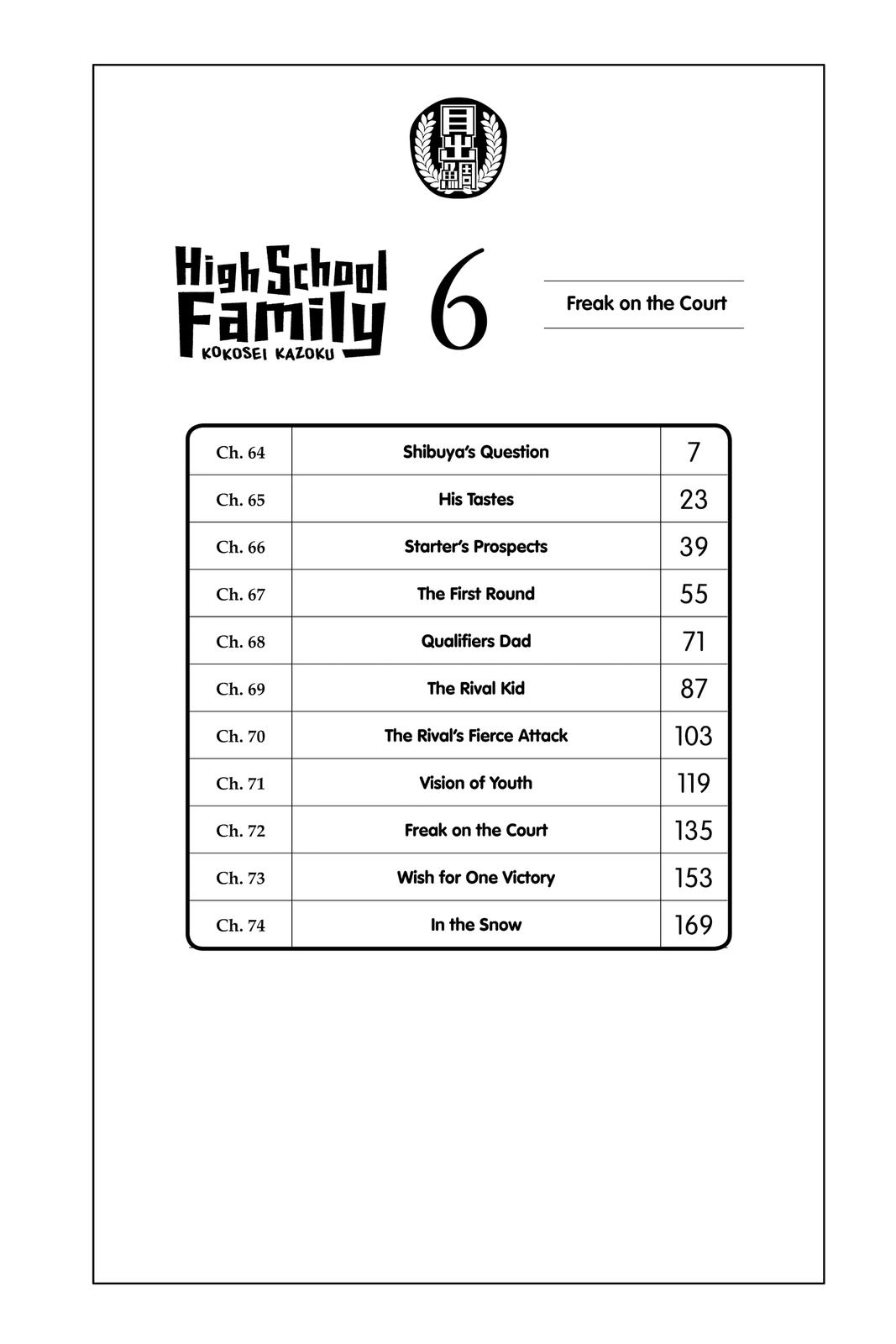 High School Family
KOKOSEI KAZOKU

6

Freak on the Court

| Ch. 64 | Shibuya's Question | 7 |
|---|---|---|
| Ch. 65 | His Tastes | 23 |
| Ch. 66 | Starter's Prospects | 39 |
| Ch. 67 | The First Round | 55 |
| Ch. 68 | Qualifiers Dad | 71 |
| Ch. 69 | The Rival Kid | 87 |
| Ch. 70 | The Rival's Fierce Attack | 103 |
| Ch. 71 | Vision of Youth | 119 |
| Ch. 72 | Freak on the Court | 135 |
| Ch. 73 | Wish for One Victory | 153 |
| Ch. 74 | In the Snow | 169 |